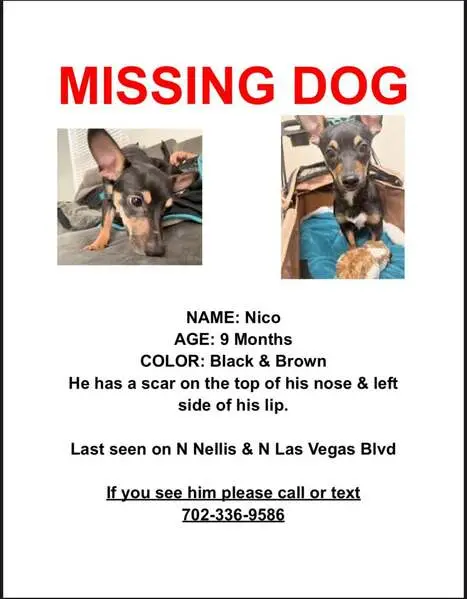 MISSING DOG

NAME: Nico
AGE: 9 Months
COLOR: Black & Brown

He has a scar on the top of his nose & left side of his lip.

Last seen on N Nellis & N Las Vegas Blvd

If you see him please call or text
702-336-9586